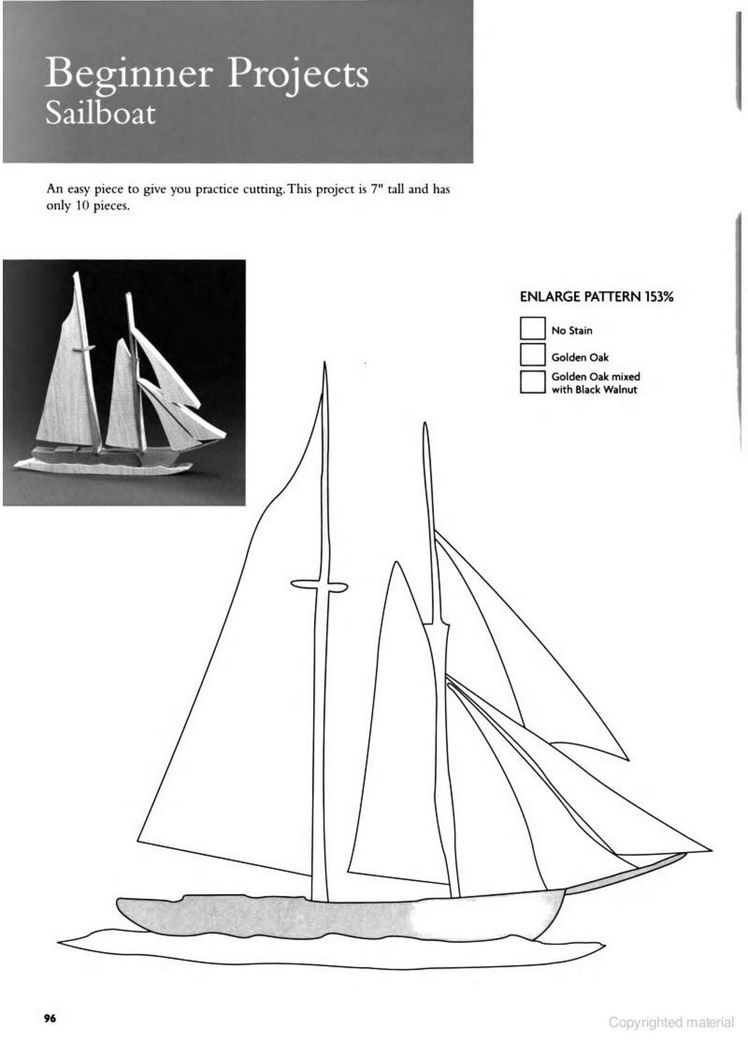 Beginner Projects
Sailboat

An easy piece to give you practice cutting. This project is 7" tall and has only 10 pieces.

ENLARGE PATTERN 153%

No Stain
Golden Oak
Golden Oak mixed with Black Walnut

96

Copyrighted material